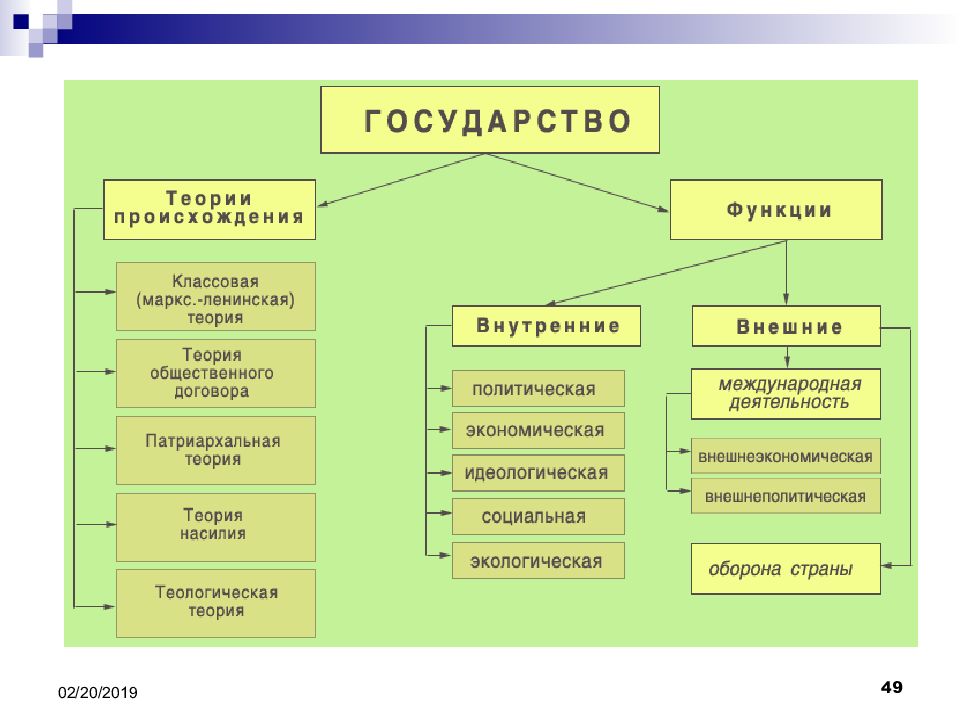 ГОСУДАРСТВО

Теории происхождения

Классовая (маркс.-ленинская) теория

Теория общественного договора

Патриархальная теория

Теория насилия

Теологическая теория

Функции

Внутренние

политическая

экономическая

идеологическая

социальная

экологическая

Внешние

международная деятельность

внешнеэкономическая

внешнеполитическая

оборона страны

02/20/2019

49